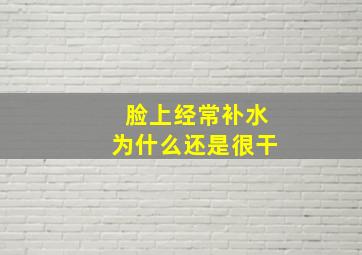 脸上经常补水
为什么还是很干